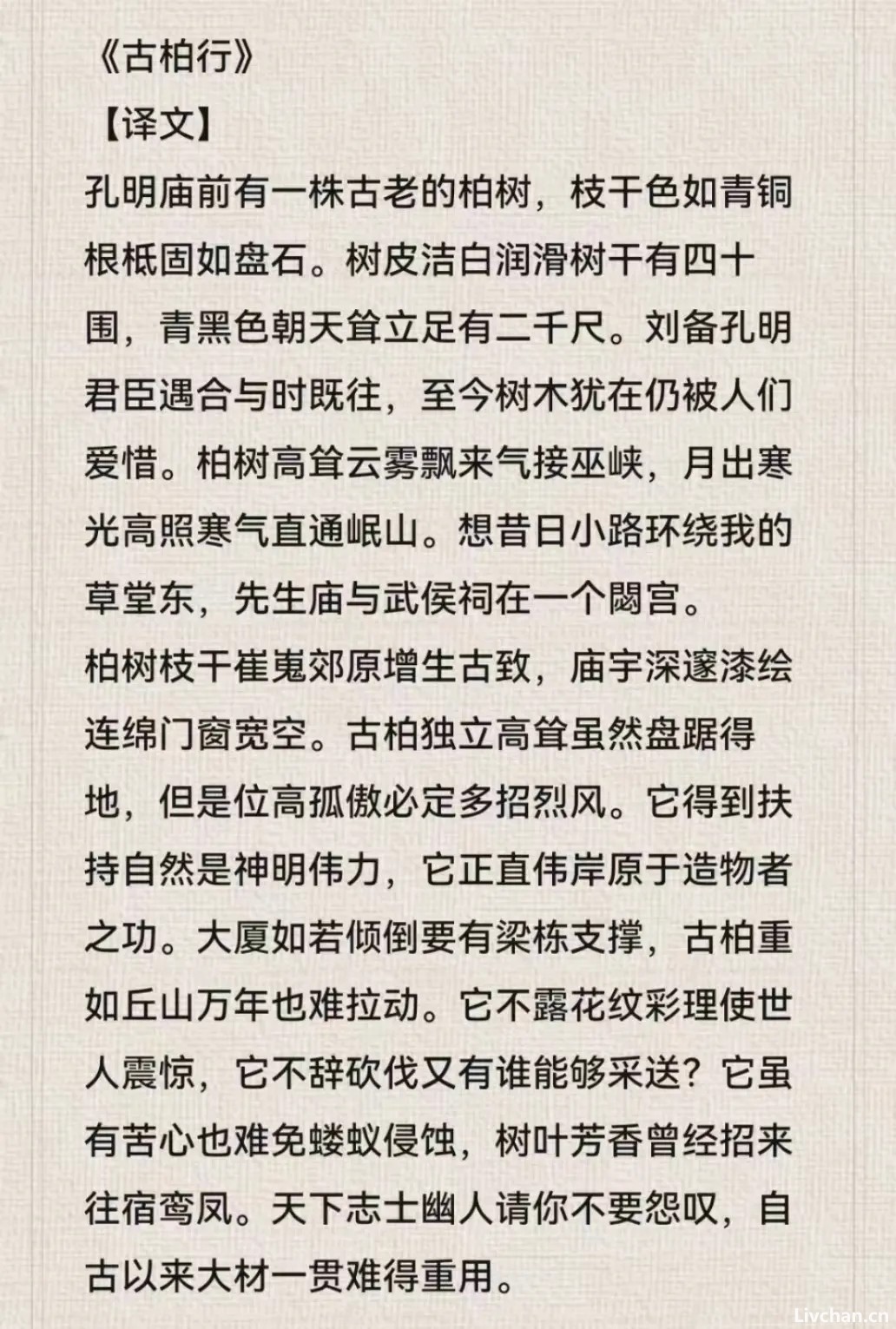 《古柏行》
【译文】
孔明庙前有一株古老的柏树，枝干色如青铜根柢固如盘石。树皮洁白润滑树干有四十围，青黑色朝天耸立足有二千尺。刘备孔明君臣遇合与时既往，至今树木犹在仍被人们爱惜。柏树高耸云雾飘来气接巫峡，月出寒光高照寒气直通岷山。想昔日小路环绕我的草堂东，先生庙与武侯祠在一个閟宫。
柏树枝干崔嵬郊原增生古致，庙宇深邃漆绘连绵门窗宽空。古柏独立高耸虽然盘踞得地，但是位高孤傲必定多招烈风。它得到扶持自然是神明伟力，它正直伟岸原于造物者之功。大厦如若倾倒要有梁栋支撑，古柏重如丘山万年也难拉动。它不露花纹彩理使世人震惊，它不辞砍伐又有谁能够采送？它虽有苦心也难免蝼蚁侵蚀，树叶芳香曾经招来往宿鸾凤。天下志士幽人请你不要怨叹，自古以来大材一贯难得重用。
Livchan.cn